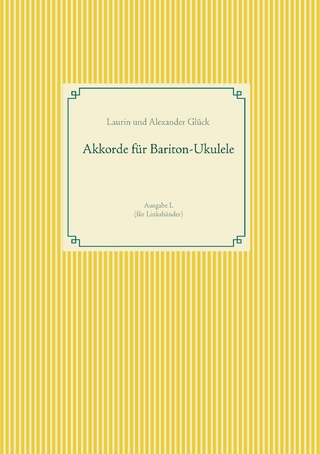 Laurin und Alexander Glück

Akkorde für Bariton-Ukulele

Ausgabe L
(für Linkshänder)